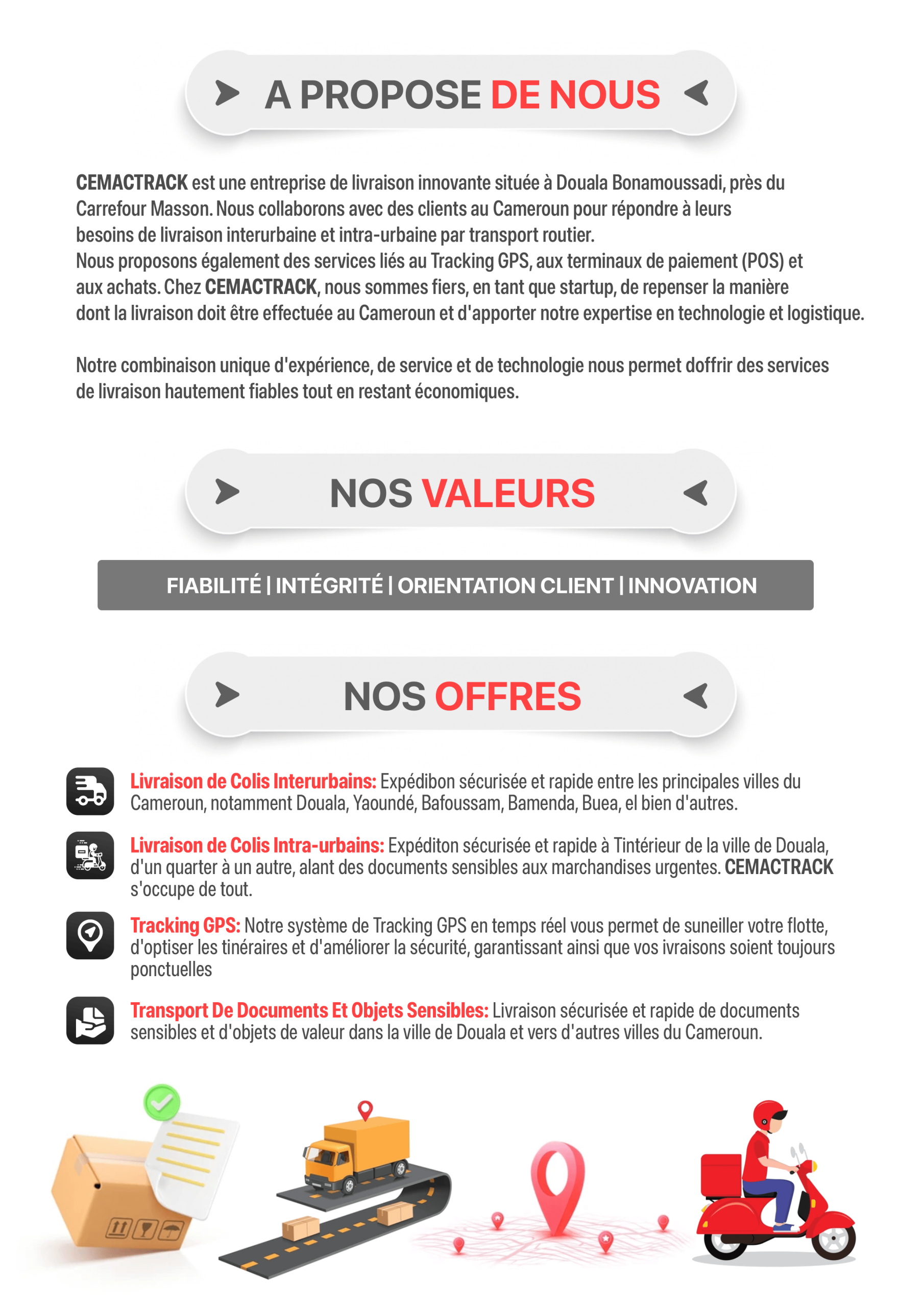 A PROPOSE DE NOUS

CEMACTRACK est une entreprise de livraison innovante située à Douala Bonamoussadi, près du Carrefour Masson. Nous collaborons avec des clients au Cameroun pour répondre à leurs besoins de livraison interurbaine et intra-urbaine par transport routier.
Nous proposons également des services liés au Tracking GPS, aux terminaux de paiement (POS) et aux achats. Chez CEMACTRACK, nous sommes fiers, en tant que startup, de repenser la manière dont la livraison doit être effectuée au Cameroun et d'apporter notre expertise en technologie et logistique.

Notre combinaison unique d'expérience, de service et de technologie nous permet doffrir des services de livraison hautement fiables tout en restant économiques.

NOS VALEURS

FIABILITÉ | INTÉGRITÉ | ORIENTATION CLIENT | INNOVATION

NOS OFFRES

Livraison de Colis Interurbains: Expédibon sécurisée et rapide entre les principales villes du Cameroun, notamment Douala, Yaoundé, Bafoussam, Bamenda, Buea, el bien d'autres.

Livraison de Colis Intra-urbains: Expéditon sécurisée et rapide à Tintérieur de la ville de Douala, d'un quarter à un autre, alant des documents sensibles aux marchandises urgentes. CEMACTRACK s'occupe de tout.

Tracking GPS: Notre système de Tracking GPS en temps réel vous permet de suneiller votre flotte, d'optiser les tinéraires et d'améliorer la sécurité, garantissant ainsi que vos ivraisons soient toujours ponctuelles

Transport De Documents Et Objets Sensibles: Livraison sécurisée et rapide de documents sensibles et d'objets de valeur dans la ville de Douala et vers d'autres villes du Cameroun.